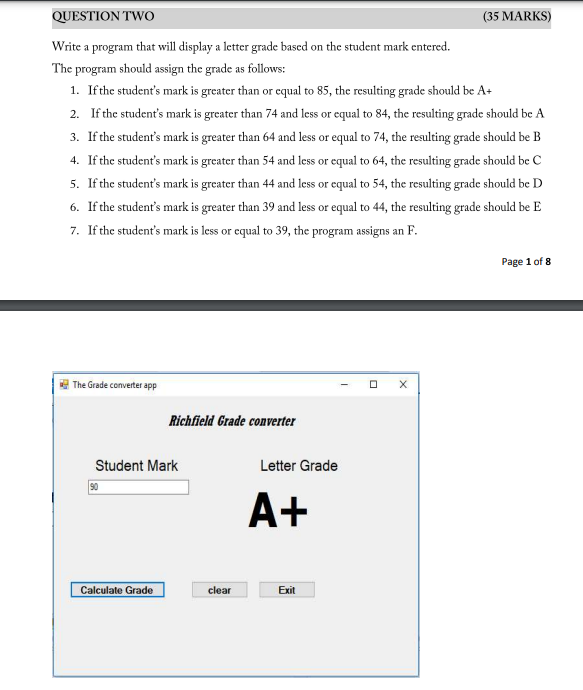 QUESTION TWO (35 MARKS)

Write a program that will display a letter grade based on the student mark entered.

The program should assign the grade as follows:

1. If the student's mark is greater than or equal to 85, the resulting grade should be A+
2. If the student's mark is greater than 74 and less or equal to 84, the resulting grade should be A
3. If the student's mark is greater than 64 and less or equal to 74, the resulting grade should be B
4. If the student's mark is greater than 54 and less or equal to 64, the resulting grade should be C
5. If the student's mark is greater than 44 and less or equal to 54, the resulting grade should be D
6. If the student's mark is greater than 39 and less or equal to 44, the resulting grade should be E
7. If the student's mark is less or equal to 39, the program assigns an F.

Page 1 of 8

The Grade converter app

Richfield Grade converter

Student Mark

90

Letter Grade

A+

Calculate Grade

clear

Exit